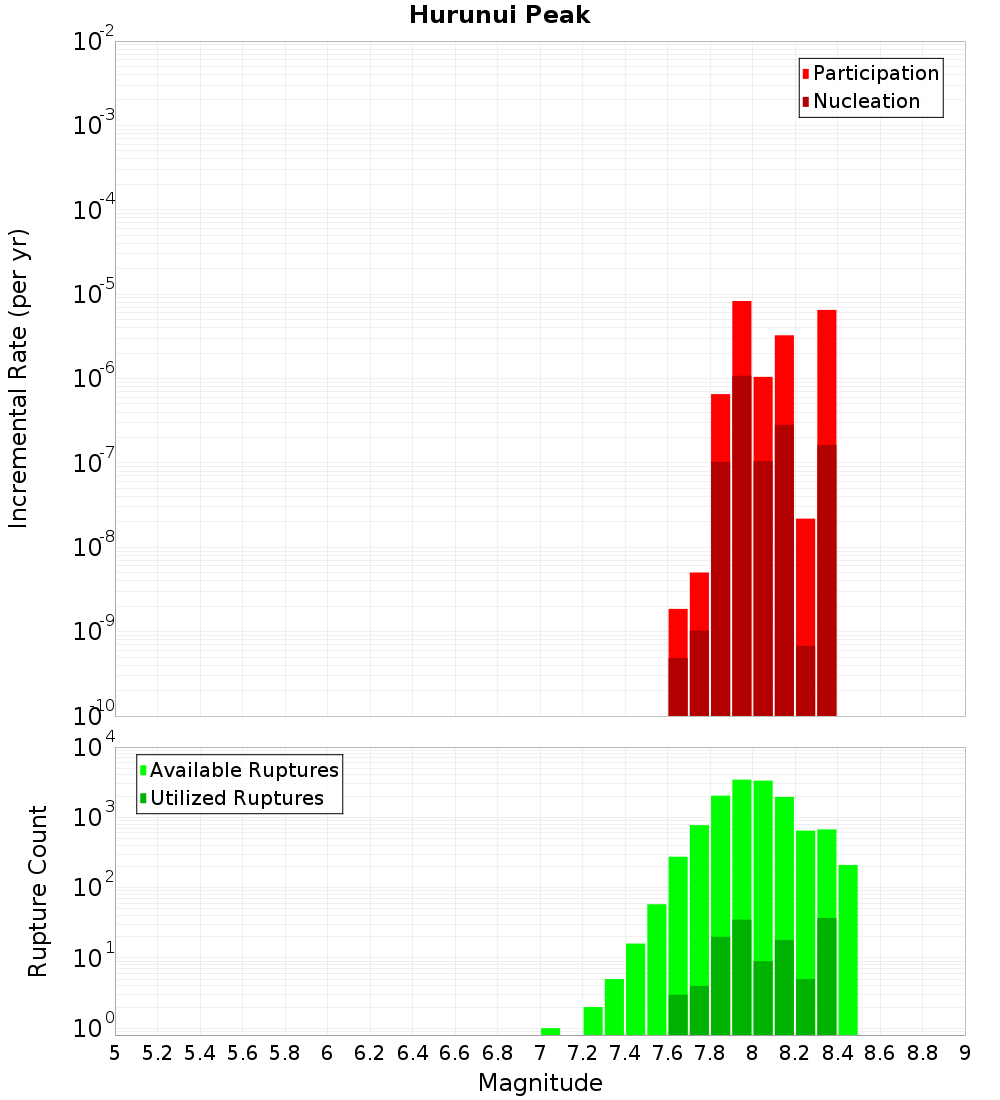 Hurunui Peak

Participation
Nucleation

Incremental Rate (per yr)

$10^{-2}$
$10^{-3}$
$10^{-4}$
$10^{-5}$
$10^{-6}$
$10^{-7}$
$10^{-8}$
$10^{-9}$
$10^{-10}$

Available Ruptures
Utilized Ruptures

Rupture Count

$10^{4}$
$10^{3}$
$10^{2}$
$10^{1}$
$10^{0}$

5 5.2 5.4 5.6 5.8 6 6.2 6.4 6.6 6.8 7 7.2 7.4 7.6 7.8 8 8.2 8.4 8.6 8.8 9

Magnitude